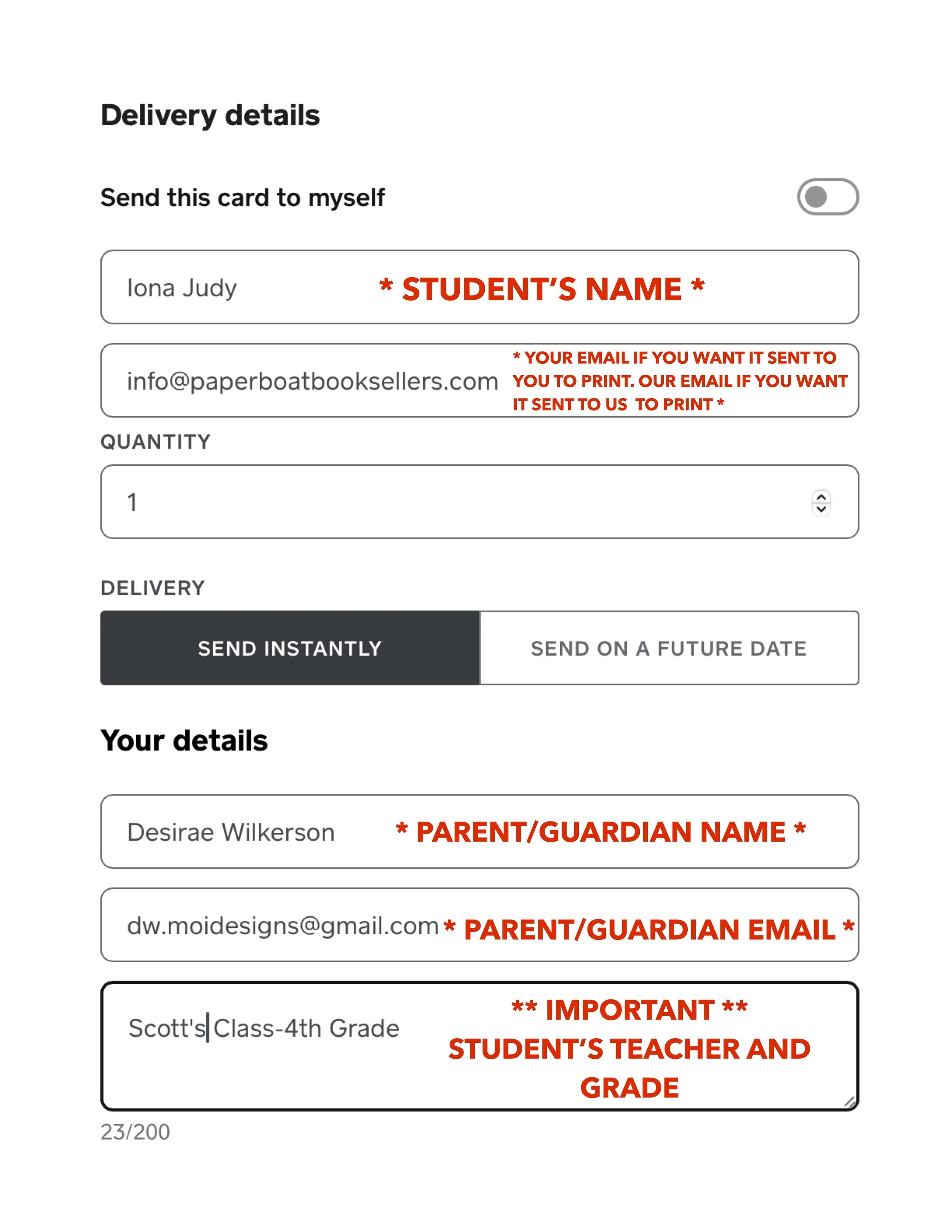 Delivery details

Send this card to myself

Iona Judy * STUDENT'S NAME *

info@paperboatbooksellers.com * YOUR EMAIL IF YOU WANT IT SENT TO YOU TO PRINT. OUR EMAIL IF YOU WANT IT SENT TO US TO PRINT *

QUANTITY

1

DELIVERY

SEND INSTANTLY

SEND ON A FUTURE DATE

Your details

Desirae Wilkerson * PARENT/GUARDIAN NAME *

dw.moidesigns@gmail.com * PARENT/GUARDIAN EMAIL *

Scott's Class-4th Grade ** IMPORTANT ** STUDENT'S TEACHER AND GRADE

23/200